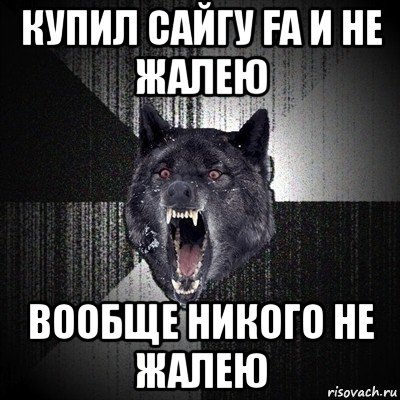 КУПИЛ САЙГУ FA И НЕ ЖАЛЕЮ

ВООБЩЕ НИКОГО НЕ ЖАЛЕЮ

risovach.ru